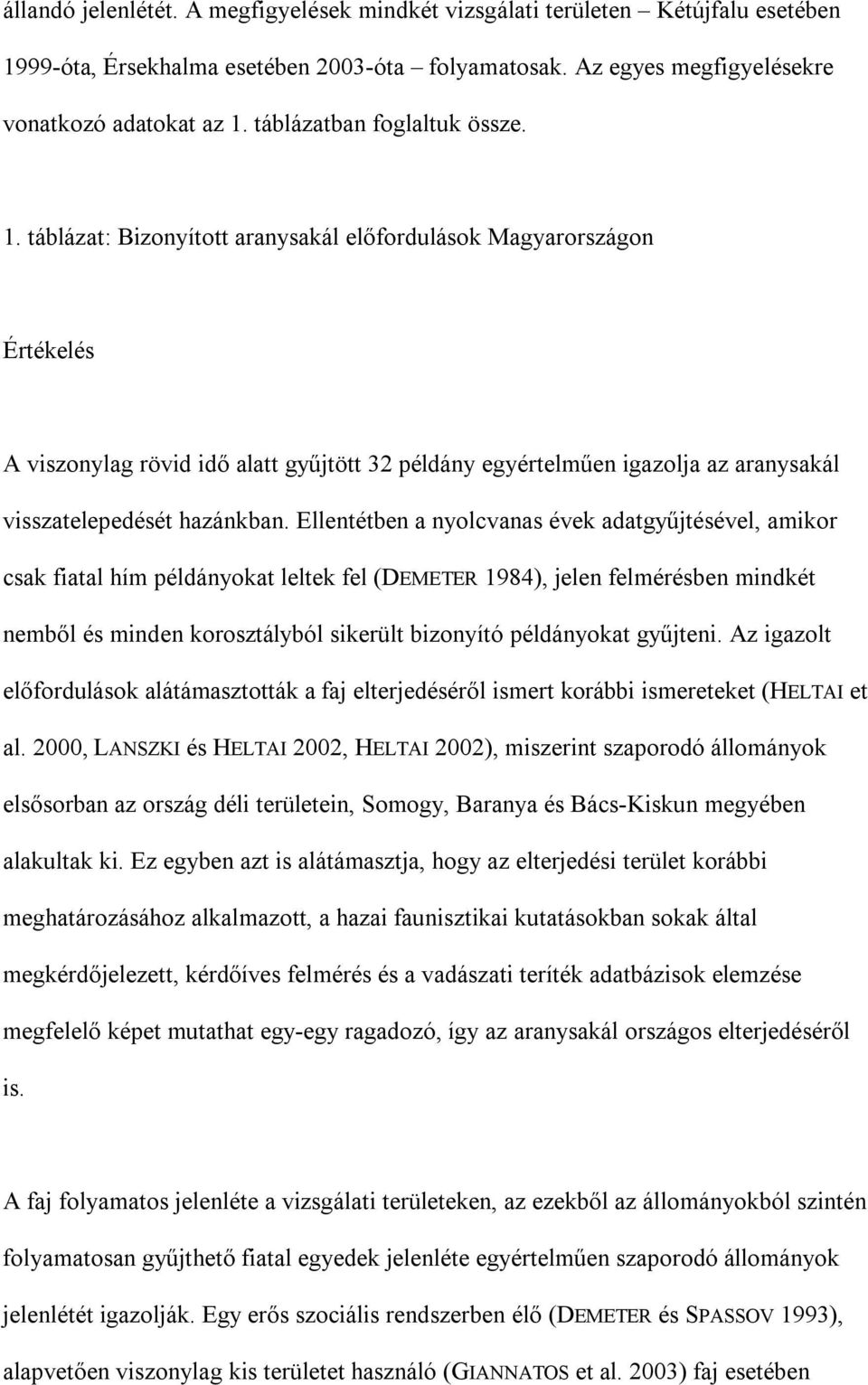 állandó jelenlétét. A megfigyelések mindkét vizsgálati területen – Kétújfalu esetében 1999-óta, Érsekhalma esetében 2003-óta – folyamatosak. Az egyes megfigyelésekre vonatkozó adatokat az 1. táblázatban foglaltuk össze.

1. táblázat: Bizonyított aranysakál előfordulások Magyarországon

Értékelés

A viszonylag rövid idő alatt gyűjtött 32 példány egyértelműen igazolja az aranysakál visszatelepedését hazánkban. Ellentétben a nyolcvanas évek adatgyűjtésével, amikor csak fiatal hím példányokat leltek fel (DEMETER 1984), jelen felmérésben mindkét nemből és minden korosztályból sikerült bizonyító példányokat gyűjteni. Az igazolt előfordulások alátámasztották a faj elterjedéséről ismert korábbi ismereteket (HELTAI et al. 2000, LANSZKI és HELTAI 2002, HELTAI 2002), miszerint szaporodó állományok elsősorban az ország déli területein, Somogy, Baranya és Bács-Kiskun megyében alakultak ki. Ez egyben azt is alátámasztja, hogy az elterjedési terület korábbi meghatározásához alkalmazott, a hazai faunisztikai kutatásokban sokak által megkérdőjelezett, kérdőíves felmérés és a vadászati teríték adatbázisok elemzése megfelelő képet mutathat egy-egy ragadozó, így az aranysakál országos elterjedéséről is.

A faj folyamatos jelenléte a vizsgálati területeken, az ezekből az állományokból szintén folyamatosan gyűjthető fiatal egyedek jelenléte egyértelműen szaporodó állományok jelenlétét igazolják. Egy erős szociális rendszerben élő (DEMETER és SPASSOV 1993), alapvetően viszonylag kis területet használó (GIANNATOS et al. 2003) faj esetében